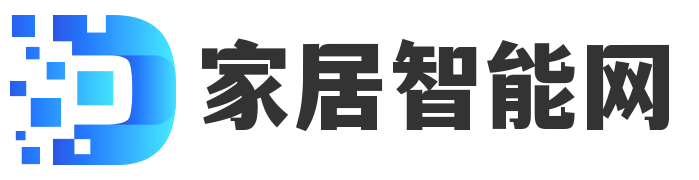 家居智能网